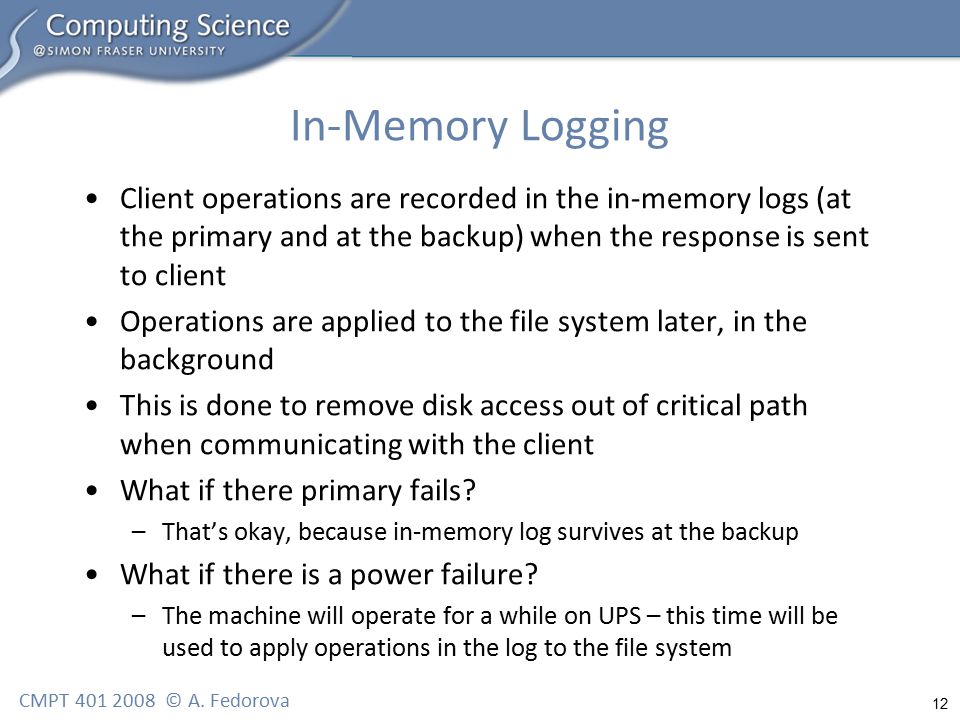 Computing Science
@SIMON FRASER UNIVERSITY

In-Memory Logging

• Client operations are recorded in the in-memory logs (at the primary and at the backup) when the response is sent to client
• Operations are applied to the file system later, in the background
• This is done to remove disk access out of critical path when communicating with the client
• What if there primary fails?
– That's okay, because in-memory log survives at the backup
• What if there is a power failure?
– The machine will operate for a while on UPS – this time will be used to apply operations in the log to the file system

CMPT 401 2008 © A. Fedorova

12